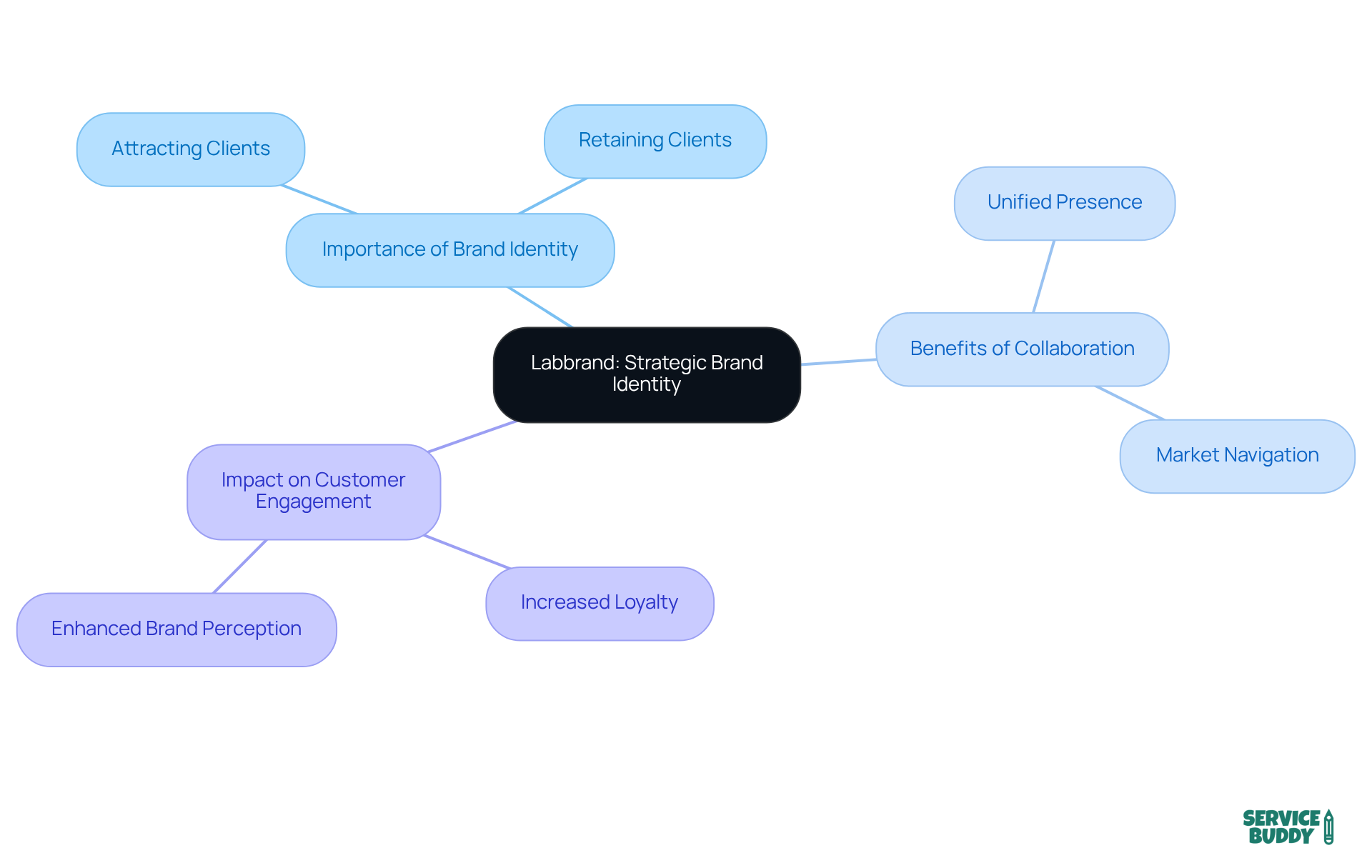 Labbrand: Strategic Brand Identity

Importance of Brand Identity

Attracting Clients

Retaining Clients

Benefits of Collaboration

Unified Presence

Market Navigation

Impact on Customer Engagement

Enhanced Brand Perception

Increased Loyalty

SERVICE BUDDY